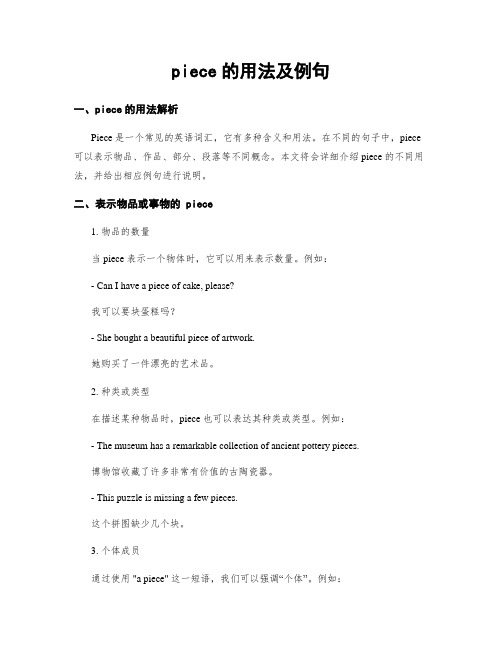 piece 的用法及例句

一、piece 的用法解析

Piece 是一个常见的英语词汇，它有多种含义和用法。在不同的句子中，piece 可以表示物品、作品、部分、段落等不同概念。本文将会详细介绍 piece 的不同用法，并给出相应例句进行说明。

二、表示物品或事物的 piece

1. 物品的数量

当 piece 表示一个物体时，它可以用来表示数量。例如：

- Can I have a piece of cake, please?

我可以要块蛋糕吗？

- She bought a beautiful piece of artwork.

她购买了一件漂亮的艺术品。

2. 种类或类型

在描述某种物品时，piece 也可以表达其种类或类型。例如：

- The museum has a remarkable collection of ancient pottery pieces.

博物馆收藏了许多非常有价值的古陶瓷器。

- This puzzle is missing a few pieces.

这个拼图缺少几个块。

3. 个体成员

通过使用 "a piece" 这一短语，我们可以强调“个体”。例如：